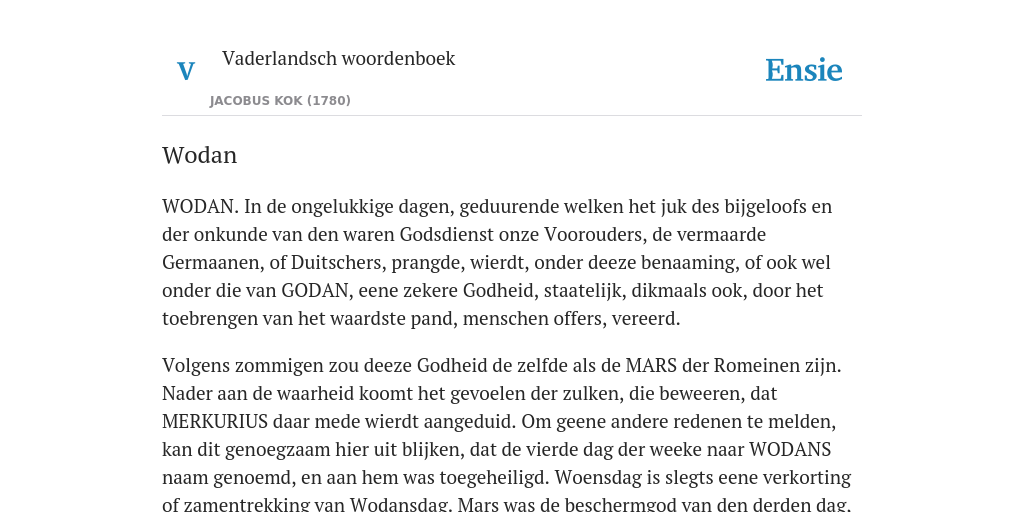 V

Vaderlandsch woordenboek

JACOBUS KOK (1780)

Ensie

Wodan

WODAN. In de ongelukkige dagen, geduurende welken het juk des bijgeloofs en der onkunde van den waren Godsdienst onze Voorouders, de vermaarde Germaanen, of Duitschers, prangde, wierdt, onder deeze benaaming, of ook wel onder die van GODAN, eene zekere Godheid, staatelijk, dikmaals ook, door het toebrengen van het waardste pand, menschen offers, vereerd.

Volgens zommigen zou deeze Godheid de zelfde als de MARS der Romeinen zijn. Nader aan de waarheid koomt het gevoelen der zulken, die beweeren, dat MERKURIUS daar mede wierdt aangeduid. Om geene andere redenen te melden, kan dit genoegzaam hier uit blijken, dat de vierde dag der weeke naar WODANS naam genoemd, en aan hem was toegeheiligd. Woensdag is slegts eene verkorting of zamentrekking van Wodansdag. Mars was de beschermgod van den derden dag.